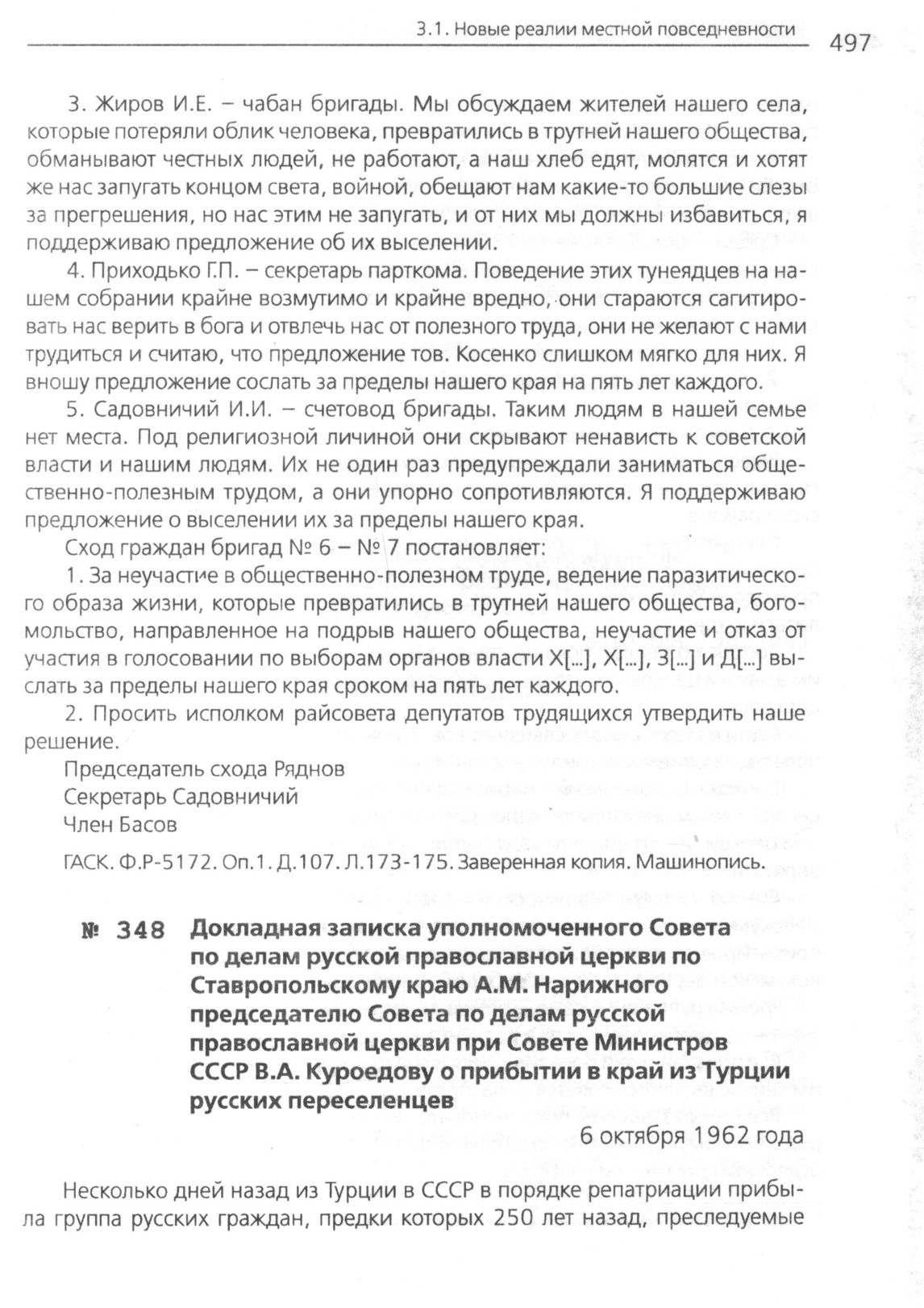 3.1. Новые реалии местной повседневности 497

3. Жиров И.Е. – чабан бригады. Мы обсуждаем жителей нашего села, которые потеряли облик человека, превратились в трутней нашего общества, обманывают честных людей, не работают, а наш хлеб едят, молятся и хотят же нас запугать концом света, войной, обещают нам какие-то большие слезы за прегрешения, но нас этим не запугать, и от них мы должны избавиться, я поддерживаю предложение об их выселении.

4. Приходько Г.П. – секретарь парткома. Поведение этих тунеядцев на нашем собрании крайне возмутимо и крайне вредно, они стараются сагитировать нас верить в бога и отвлечь нас от полезного труда, они не желают с нами трудиться и считаю, что предложение тов. Косенко слишком мягко для них. Я вношу предложение сослать за пределы нашего края на пять лет каждого.

5. Садовничий И.И. – счетовод бригады. Таким людям в нашей семье нет места. Под религиозной личиной они скрывают ненависть к советской власти и нашим людям. Их не один раз предупреждали заниматься общественно-полезным трудом, а они упорно сопротивляются. Я поддерживаю предложение о выселении их за пределы нашего края.

Сход граждан бригад № 6 – № 7 постановляет:

1. За неучастие в общественно-полезном труде, ведение паразитического образа жизни, которые превратились в трутней нашего общества, богомольство, направленное на подрыв нашего общества, неучастие и отказ от участия в голосовании по выборам органов власти Х[...], Х[...], З[...] и Д[...] выслать за пределы нашего края сроком на пять лет каждого.

2. Просить исполком райсовета депутатов трудящихся утвердить наше решение.

Председатель схода Ряднов
Секретарь Садовничий
Член Басов

ГАСК. Ф.Р-5172. Оп.1. Д.107. Л.173-175. Заверенная копия. Машинопись.

№ 348 Докладная записка уполномоченного Совета по делам русской православной церкви по Ставропольскому краю А.М. Нарижного председателю Совета по делам русской православной церкви при Совете Министров СССР В.А. Куроедову о прибытии в край из Турции русских переселенцев

6 октября 1962 года

Несколько дней назад из Турции в СССР в порядке репатриации прибыла группа русских граждан, предки которых 250 лет назад, преследуемые